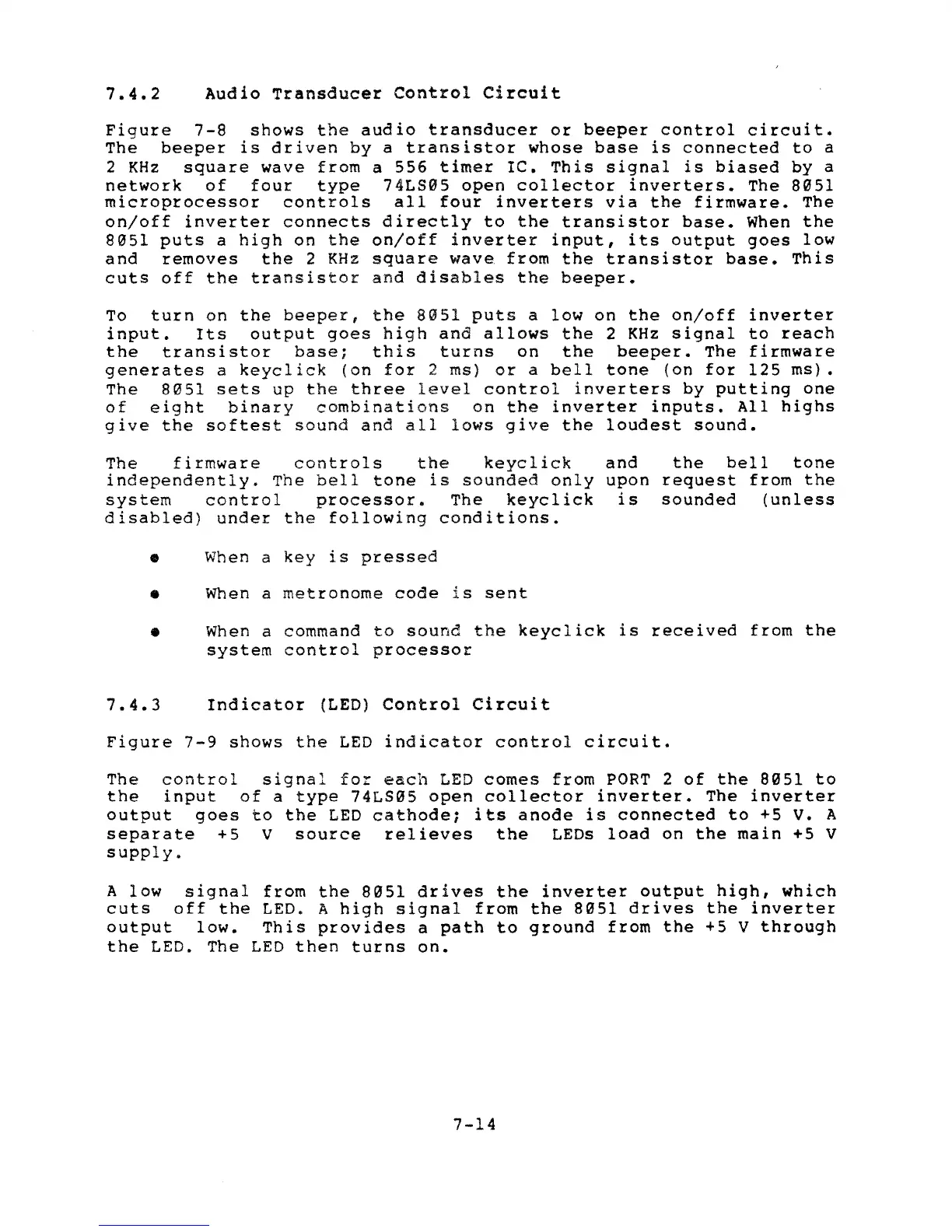 7.4.2 Audio Transducer Control Circuit

Figure 7-8 shows the audio transducer or beeper control circuit. The beeper is driven by a transistor whose base is connected to a 2 KHz square wave from a 556 timer IC. This signal is biased by a network of four type 74LS05 open collector inverters. The 8051 microprocessor controls all four inverters via the firmware. The on/off inverter connects directly to the transistor base. When the 8051 puts a high on the on/off inverter input, its output goes low and removes the 2 KHz square wave from the transistor base. This cuts off the transistor and disables the beeper.

To turn on the beeper, the 8051 puts a low on the on/off inverter input. Its output goes high and allows the 2 KHz signal to reach the transistor base; this turns on the beeper. The firmware generates a keyclick (on for 2 ms) or a bell tone (on for 125 ms). The 8051 sets up the three level control inverters by putting one of eight binary combinations on the inverter inputs. All highs give the softest sound and all lows give the loudest sound.

The firmware controls the keyclick and the bell tone independently. The bell tone is sounded only upon request from the system control processor. The keyclick is sounded (unless disabled) under the following conditions.

• When a key is pressed

• When a metronome code is sent

• When a command to sound the keyclick is received from the system control processor

7.4.3 Indicator (LED) Control Circuit

Figure 7-9 shows the LED indicator control circuit.

The control signal for each LED comes from PORT 2 of the 8051 to the input of a type 74LS05 open collector inverter. The inverter output goes to the LED cathode; its anode is connected to +5 V. A separate +5 V source relieves the LEDs load on the main +5 V supply.

A low signal from the 8051 drives the inverter output high, which cuts off the LED. A high signal from the 8051 drives the inverter output low. This provides a path to ground from the +5 V through the LED. The LED then turns on.

7-14